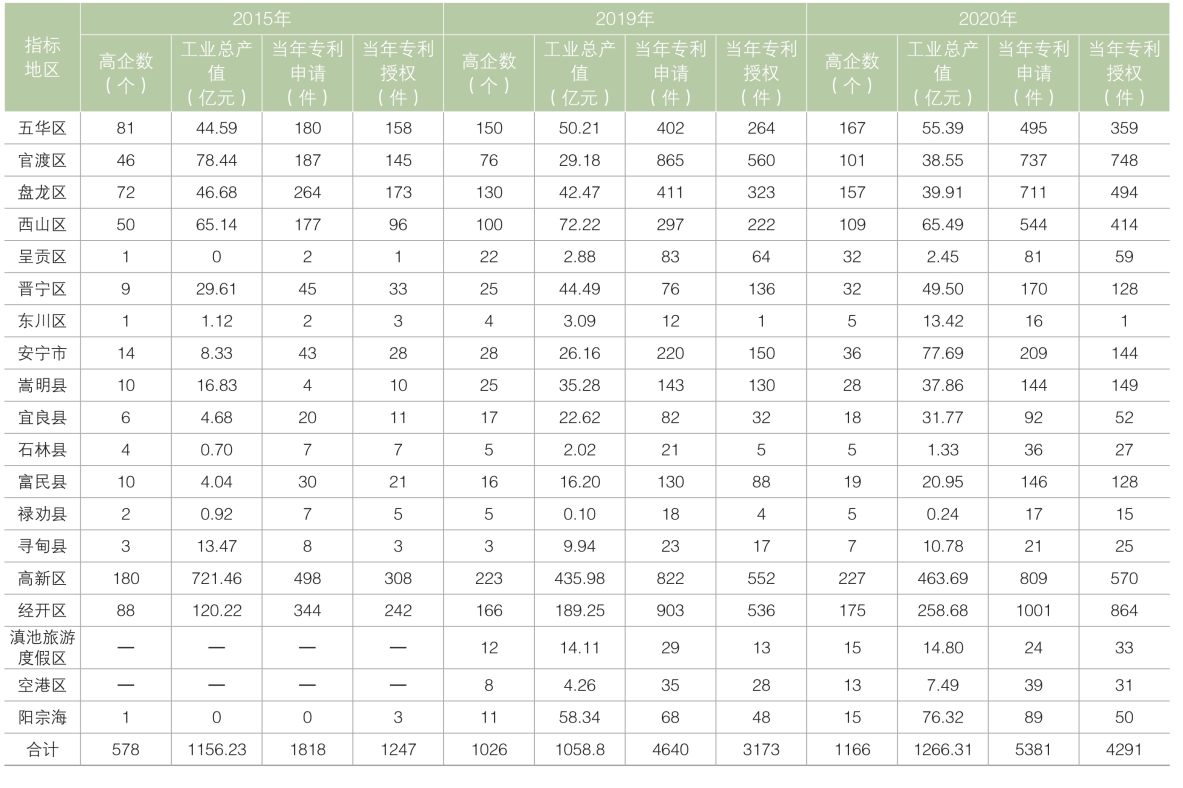 | 指标地区 | 2015年 |  |  |  | 2019年 |  |  |  | 2020年 |  |  |  |
|---|---|---|---|---|---|---|---|---|---|---|---|---|
|  | 高企数（个） | 工业总产值（亿元） | 当年专利申请（件） | 当年专利授权（件） | 高企数（个） | 工业总产值（亿元） | 当年专利申请（件） | 当年专利授权（件） | 高企数（个） | 工业总产值（亿元） | 当年专利申请（件） | 当年专利授权（件） |
| 五华区 | 81 | 44.59 | 180 | 158 | 150 | 50.21 | 402 | 264 | 167 | 55.39 | 495 | 359 |
| 官渡区 | 46 | 78.44 | 187 | 145 | 76 | 29.18 | 865 | 560 | 101 | 38.55 | 737 | 748 |
| 盘龙区 | 72 | 46.68 | 264 | 173 | 130 | 42.47 | 411 | 323 | 157 | 39.91 | 711 | 494 |
| 西山区 | 50 | 65.14 | 177 | 96 | 100 | 72.22 | 297 | 222 | 109 | 65.49 | 544 | 414 |
| 呈贡区 | 1 | 0 | 2 | 1 | 22 | 2.88 | 83 | 64 | 32 | 2.45 | 81 | 59 |
| 晋宁区 | 9 | 29.61 | 45 | 33 | 25 | 44.49 | 76 | 136 | 32 | 49.50 | 170 | 128 |
| 东川区 | 1 | 1.12 | 2 | 3 | 4 | 3.09 | 12 | 1 | 5 | 13.42 | 16 | 1 |
| 安宁市 | 14 | 8.33 | 43 | 28 | 28 | 26.16 | 220 | 150 | 36 | 77.69 | 209 | 144 |
| 嵩明县 | 10 | 16.83 | 4 | 10 | 25 | 35.28 | 143 | 130 | 28 | 37.86 | 144 | 149 |
| 宜良县 | 6 | 4.68 | 20 | 11 | 17 | 22.62 | 82 | 32 | 18 | 31.77 | 92 | 52 |
| 石林县 | 4 | 0.70 | 7 | 7 | 5 | 2.02 | 21 | 5 | 5 | 1.33 | 36 | 27 |
| 富民县 | 10 | 4.04 | 30 | 21 | 16 | 16.20 | 130 | 88 | 19 | 20.95 | 146 | 128 |
| 禄劝县 | 2 | 0.92 | 7 | 5 | 5 | 0.10 | 18 | 4 | 5 | 0.24 | 17 | 15 |
| 寻甸县 | 3 | 13.47 | 8 | 3 | 3 | 9.94 | 23 | 17 | 7 | 10.78 | 21 | 25 |
| 高新区 | 180 | 721.46 | 498 | 308 | 223 | 435.98 | 822 | 552 | 227 | 463.69 | 809 | 570 |
| 经开区 | 88 | 120.22 | 344 | 242 | 166 | 189.25 | 903 | 536 | 175 | 258.68 | 1001 | 864 |
| 滇池旅游度假区 | — | — | — | — | 12 | 14.11 | 29 | 13 | 15 | 14.80 | 24 | 33 |
| 空港区 | — | — | — | — | 8 | 4.26 | 35 | 28 | 13 | 7.49 | 39 | 31 |
| 阳宗海 | 1 | 0 | 0 | 3 | 11 | 58.34 | 68 | 48 | 15 | 76.32 | 89 | 50 |
| 合计 | 578 | 1156.23 | 1818 | 1247 | 1026 | 1058.8 | 4640 | 3173 | 1166 | 1266.31 | 5381 | 4291 |